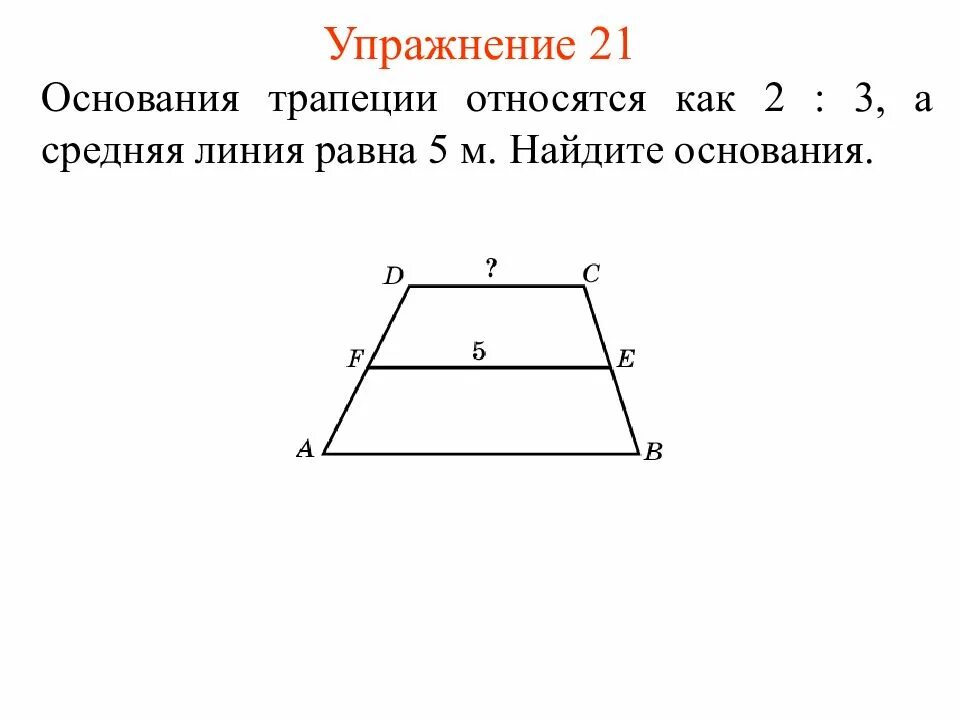 Упражнение 21

Основания трапеции относятся как 2 : 3, а средняя линия равна 5 м. Найдите основания.

D ? C
F 5 E
A B